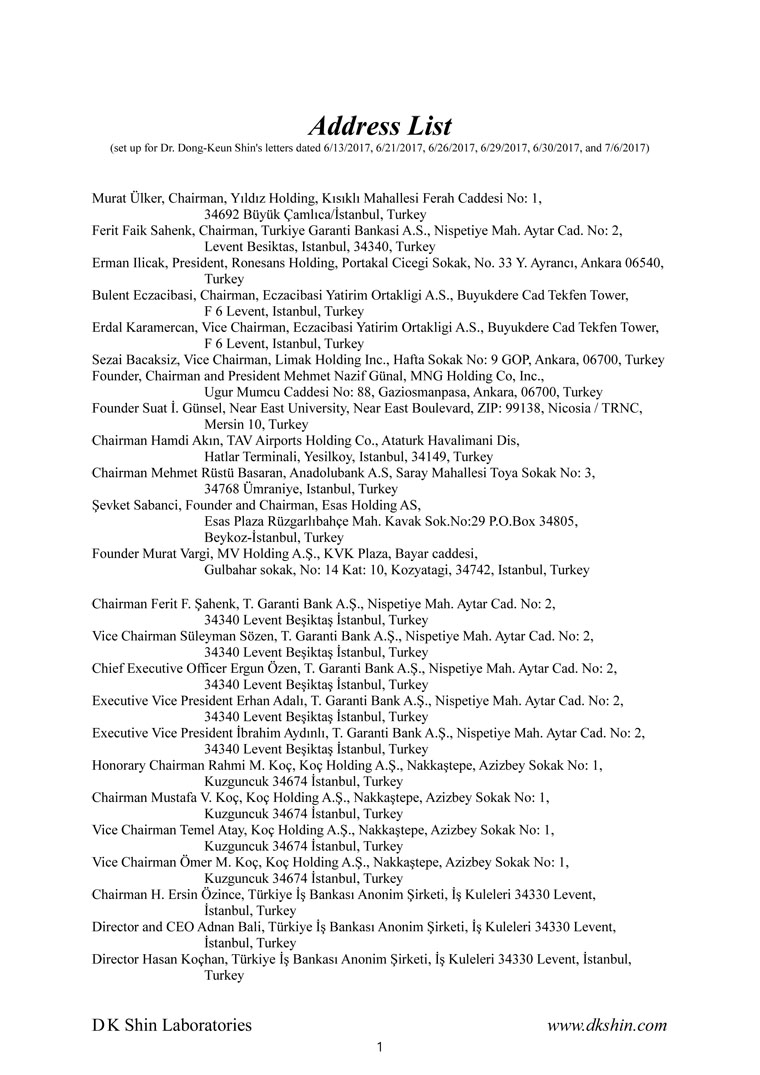 Address List

(set up for Dr. Dong-Keun Shin's letters dated 6/13/2017, 6/21/2017, 6/26/2017, 6/29/2017, 6/30/2017, and 7/6/2017)

Murat Ülker, Chairman, Yıldız Holding, Kısıklı Mahallesi Ferah Caddesi No: 1, 34692 Büyük Çamlıca/İstanbul, Turkey
Ferit Faik Sahenk, Chairman, Turkiye Garanti Bankasi A.S., Nispetiye Mah. Aytar Cad. No: 2, Levent Besiktas, Istanbul, 34340, Turkey
Erman Ilicak, President, Ronesans Holding, Portakal Cicegi Sokak, No. 33 Y. Ayrancı, Ankara 06540, Turkey
Bulent Eczacibasi, Chairman, Eczacibasi Yatirim Ortakligi A.S., Buyukdere Cad Tekfen Tower, F 6 Levent, Istanbul, Turkey
Erdal Karamercan, Vice Chairman, Eczacibasi Yatirim Ortakligi A.S., Buyukdere Cad Tekfen Tower, F 6 Levent, Istanbul, Turkey
Sezai Bacaksiz, Vice Chairman, Limak Holding Inc., Hafta Sokak No: 9 GOP, Ankara, 06700, Turkey
Founder, Chairman and President Mehmet Nazif Günal, MNG Holding Co, Inc., Ugur Mumcu Caddesi No: 88, Gaziosmanpasa, Ankara, 06700, Turkey
Founder Suat İ. Günsel, Near East University, Near East Boulevard, ZIP: 99138, Nicosia / TRNC, Mersin 10, Turkey
Chairman Hamdi Akın, TAV Airports Holding Co., Ataturk Havalimani Dis, Hatlar Terminali, Yesilkoy, Istanbul, 34149, Turkey
Chairman Mehmet Rüstü Basaran, Anadolubank A.S, Saray Mahallesi Toya Sokak No: 3, 34768 Ümraniye, Istanbul, Turkey
Şevket Sabanci, Founder and Chairman, Esas Holding AS, Esas Plaza Rüzgarlıbahçe Mah. Kavak Sok.No:29 P.O.Box 34805, Beykoz-İstanbul, Turkey
Founder Murat Vargi, MV Holding A.Ş., KVK Plaza, Bayar caddesi, Gulbahar sokak, No: 14 Kat: 10, Kozyatagi, 34742, Istanbul, Turkey

Chairman Ferit F. Şahenk, T. Garanti Bank A.Ş., Nispetiye Mah. Aytar Cad. No: 2, 34340 Levent Beşiktaş İstanbul, Turkey
Vice Chairman Süleyman Sözen, T. Garanti Bank A.Ş., Nispetiye Mah. Aytar Cad. No: 2, 34340 Levent Beşiktaş İstanbul, Turkey
Chief Executive Officer Ergun Özen, T. Garanti Bank A.Ş., Nispetiye Mah. Aytar Cad. No: 2, 34340 Levent Beşiktaş İstanbul, Turkey
Executive Vice President Erhan Adalı, T. Garanti Bank A.Ş., Nispetiye Mah. Aytar Cad. No: 2, 34340 Levent Beşiktaş İstanbul, Turkey
Executive Vice President İbrahim Aydınlı, T. Garanti Bank A.Ş., Nispetiye Mah. Aytar Cad. No: 2, 34340 Levent Beşiktaş İstanbul, Turkey
Honorary Chairman Rahmi M. Koç, Koç Holding A.Ş., Nakkaştepe, Azizbey Sokak No: 1, Kuzguncuk 34674 İstanbul, Turkey
Chairman Mustafa V. Koç, Koç Holding A.Ş., Nakkaştepe, Azizbey Sokak No: 1, Kuzguncuk 34674 İstanbul, Turkey
Vice Chairman Temel Atay, Koç Holding A.Ş., Nakkaştepe, Azizbey Sokak No: 1, Kuzguncuk 34674 İstanbul, Turkey
Vice Chairman Ömer M. Koç, Koç Holding A.Ş., Nakkaştepe, Azizbey Sokak No: 1, Kuzguncuk 34674 İstanbul, Turkey
Chairman H. Ersin Özince, Türkiye İş Bankası Anonim Şirketi, İş Kuleleri 34330 Levent, İstanbul, Turkey
Director and CEO Adnan Bali, Türkiye İş Bankası Anonim Şirketi, İş Kuleleri 34330 Levent, İstanbul, Turkey
Director Hasan Koçhan, Türkiye İş Bankası Anonim Şirketi, İş Kuleleri 34330 Levent, İstanbul, Turkey

D K Shin Laboratories www.dkshin.com
1